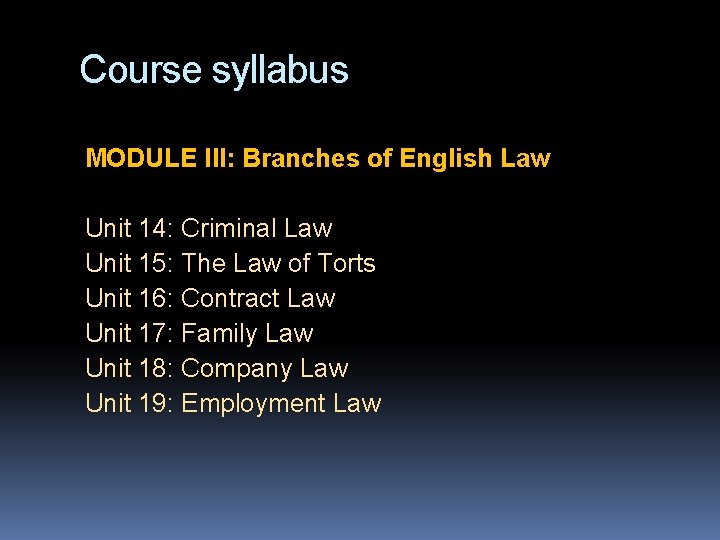 Course syllabus

MODULE III: Branches of English Law

Unit 14: Criminal Law
Unit 15: The Law of Torts
Unit 16: Contract Law
Unit 17: Family Law
Unit 18: Company Law
Unit 19: Employment Law